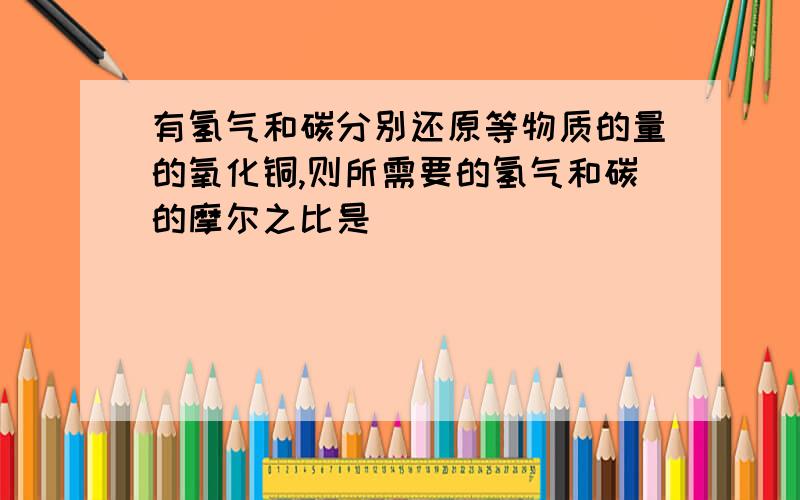 有氢气和碳分别还原等物质的量的氧化铜,则所需要的氢气和碳的摩尔之比是